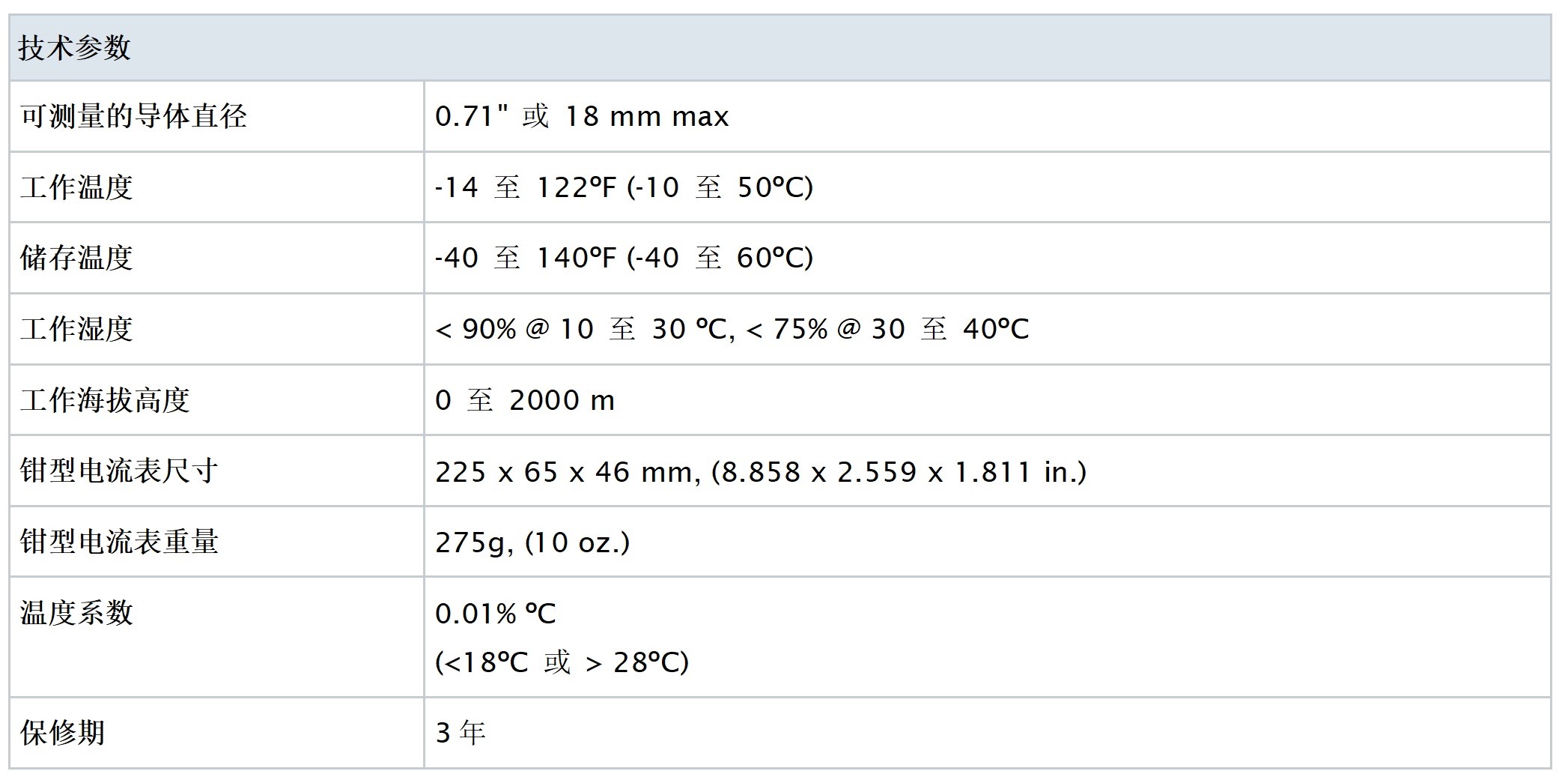 | 技术参数 | |
|---|---|
| 可测量的导体直径 | 0.71"或18 mm max |
| 工作温度 | -14至122°F (-10至50°C) |
| 储存温度 | -40至140°F (-40至60°C) |
| 工作湿度 | < 90% @ 10至30 °C, < 75% @ 30至40°C |
| 工作海拔高度 | 0至2000 m |
| 钳型电流表尺寸 | 225 x 65 x 46 mm, (8.858 x 2.559 x 1.811 in.) |
| 钳型电流表重量 | 275g, (10 oz.) |
| 温度系数 | 0.01% °C (<18°C或> 28°C) |
| 保修期 | 3年 |